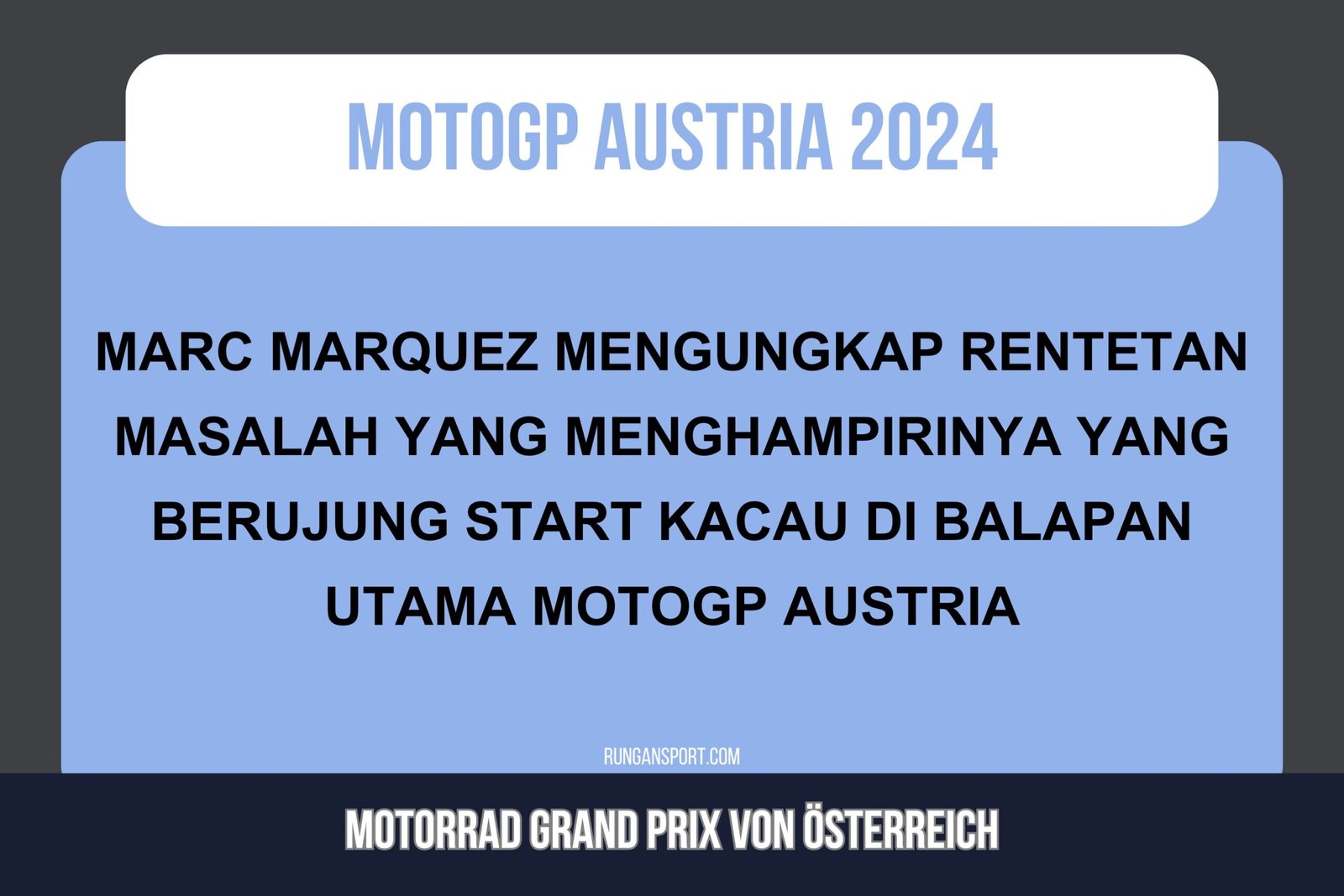 MOTOGP AUSTRIA 2024

MARC MARQUEZ MENGUNGKAP RENTETAN MASALAH YANG MENGHAMPIRINYA YANG BERUJUNG START KACAU DI BALAPAN UTAMA MOTOGP AUSTRIA

RUNGANSPORT.COM

MOTORRAD GRAND PRIX VON ÖSTERREICH